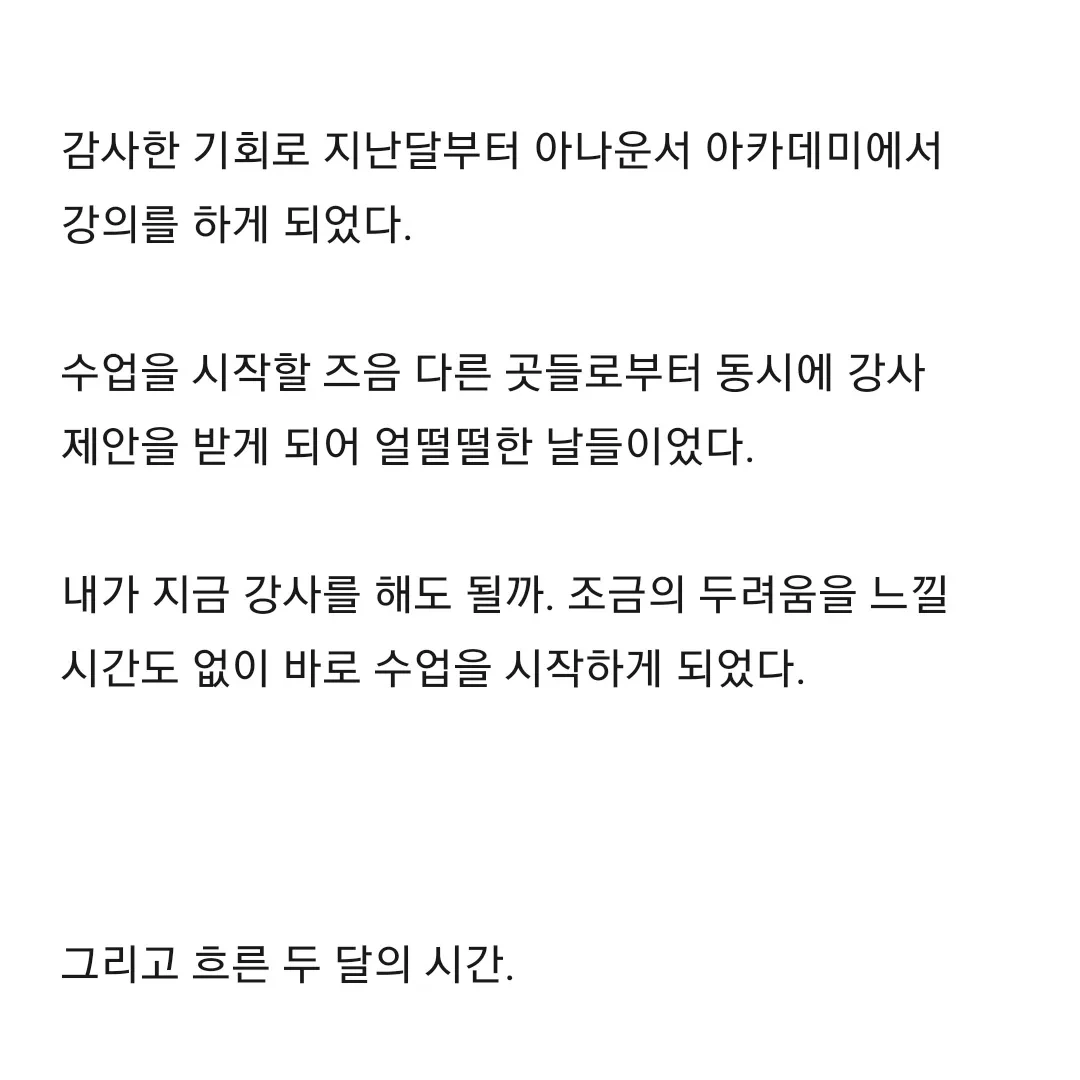 감사한 기회로 지난달부터 아나운서 아카데미에서 강의를 하게 되었다.

수업을 시작할 즈음 다른 곳들로부터 동시에 강사 제안을 받게 되어 얼떨떨한 날들이었다.

내가 지금 강사를 해도 될까. 조금의 두려움을 느낄 시간도 없이 바로 수업을 시작하게 되었다.

그리고 흐른 두 달의 시간.